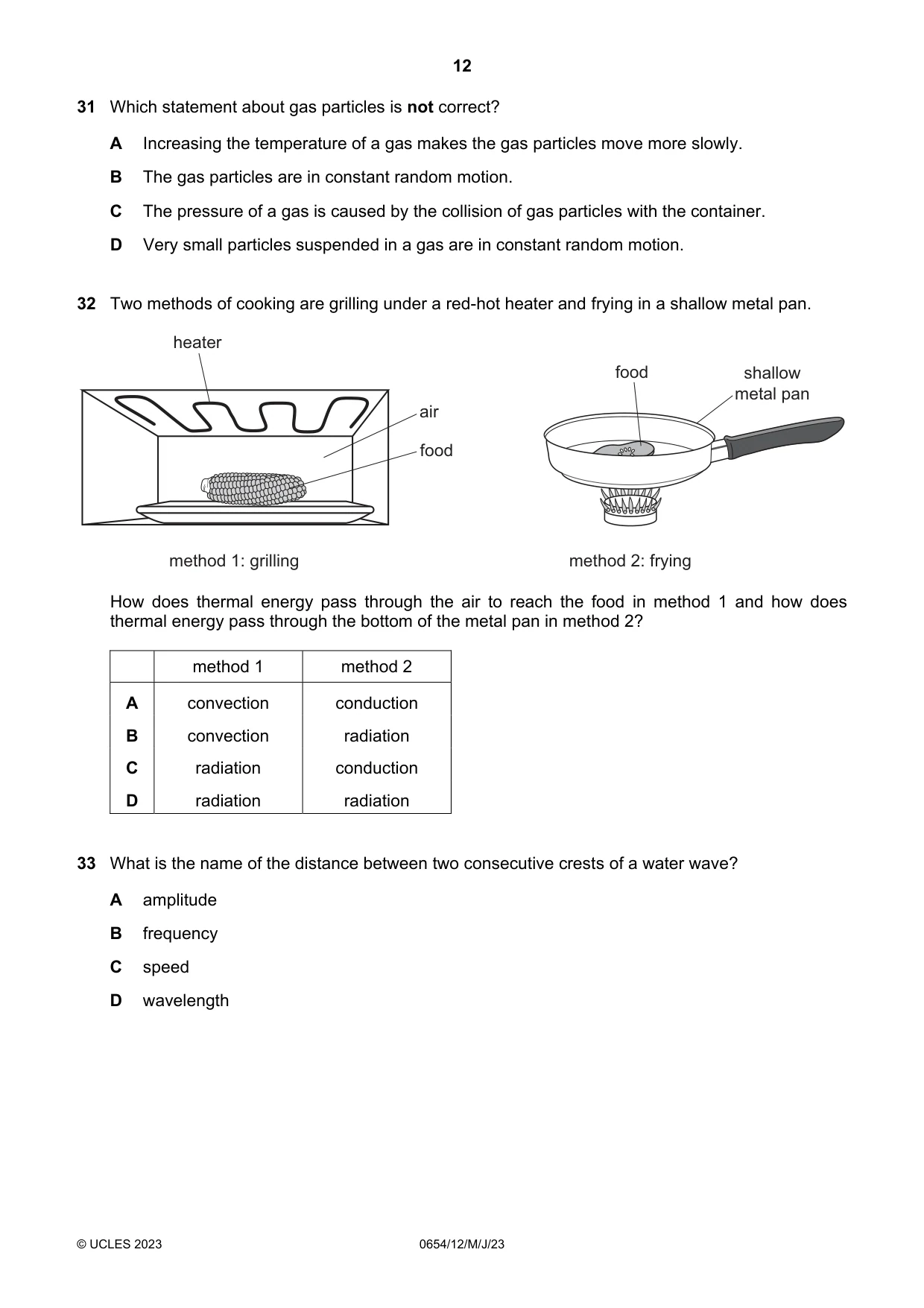 12

31 Which statement about gas particles is not correct?

A Increasing the temperature of a gas makes the gas particles move more slowly.

B The gas particles are in constant random motion.

C The pressure of a gas is caused by the collision of gas particles with the container.

D Very small particles suspended in a gas are in constant random motion.

32 Two methods of cooking are grilling under a red-hot heater and frying in a shallow metal pan.

heater

air

food

method 1: grilling

food

shallow
metal pan

method 2: frying

How does thermal energy pass through the air to reach the food in method 1 and how does thermal energy pass through the bottom of the metal pan in method 2?

| | method 1 | method 2 |
|---|---|---|
| A | convection | conduction |
| B | convection | radiation |
| C | radiation | conduction |
| D | radiation | radiation |

33 What is the name of the distance between two consecutive crests of a water wave?

A amplitude

B frequency

C speed

D wavelength

© UCLES 2023 0654/12/M/J/23